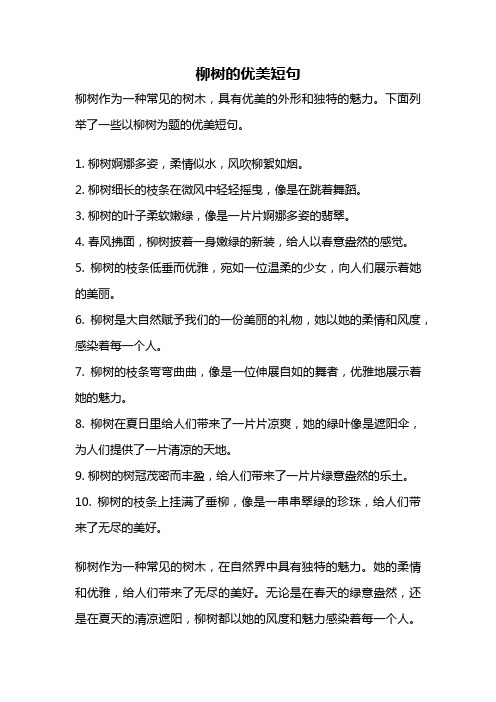 柳树的优美短句

柳树作为一种常见的树木，具有优美的外形和独特的魅力。下面列举了一些以柳树为题的优美短句。

1. 柳树婀娜多姿，柔情似水，风吹柳絮如烟。
2. 柳树细长的枝条在微风中轻轻摇曳，像是在跳着舞蹈。
3. 柳树的叶子柔软嫩绿，像是一片片婀娜多姿的翡翠。
4. 春风拂面，柳树披着一身嫩绿的新装，给人以春意盎然的感觉。
5. 柳树的枝条低垂而优雅，宛如一位温柔的少女，向人们展示着她的美丽。
6. 柳树是大自然赋予我们的一份美丽的礼物，她以她的柔情和风度，感染着每一个人。
7. 柳树的枝条弯弯曲曲，像是一位伸展自如的舞者，优雅地展示着她的魅力。
8. 柳树在夏日里给人们带来了一片片凉爽，她的绿叶像是遮阳伞，为人们提供了一片清凉的天地。
9. 柳树的树冠茂密而丰盈，给人们带来了一片片绿意盎然的乐土。
10. 柳树的枝条上挂满了垂柳，像是一串串翠绿的珍珠，给人们带来了无尽的美好。

柳树作为一种常见的树木，在自然界中具有独特的魅力。她的柔情和优雅，给人们带来了无尽的美好。无论是在春天的绿意盎然，还是在夏天的清凉遮阳，柳树都以她的风度和魅力感染着每一个人。